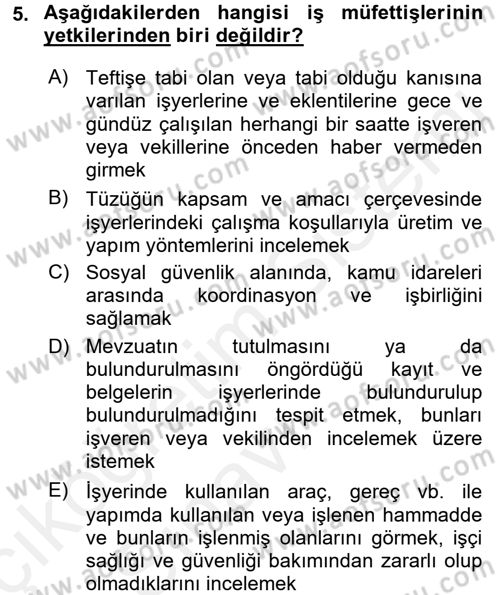 5. Aşağıdakilerden hangisi iş müfettişlerinin yetkilerinden biri değildir?

A) Teftişe tabi olan veya tabi olduğu kanısına varılan işyerlerine ve eklentilerine gece ve gündüz çalışılan herhangi bir saatte işveren veya vekillerine önceden haber vermeden girmek

B) Tüzüğün kapsam ve amacı çerçevesinde işyerlerindeki çalışma koşullarıyla üretim ve yapım yöntemlerini incelemek

C) Sosyal güvenlik alanında, kamu idareleri arasında koordinasyon ve işbirliğini sağlamak

D) Mevzuatın tutulmasını ya da bulundurulmasını öngördüğü kayıt ve belgelerin işyerlerinde bulundurulup bulundurulmadığını tespit etmek, bunları işveren veya vekilinden incelemek üzere istemek

E) İşyerinde kullanılan araç, gereç vb. ile yapımda kullanılan veya işlenen hammadde ve bunların işlenmiş olanlarını görmek, işçi sağlığı ve güvenliği bakımından zararlı olup olmadıklarını incelemek

www.aofsoru.com